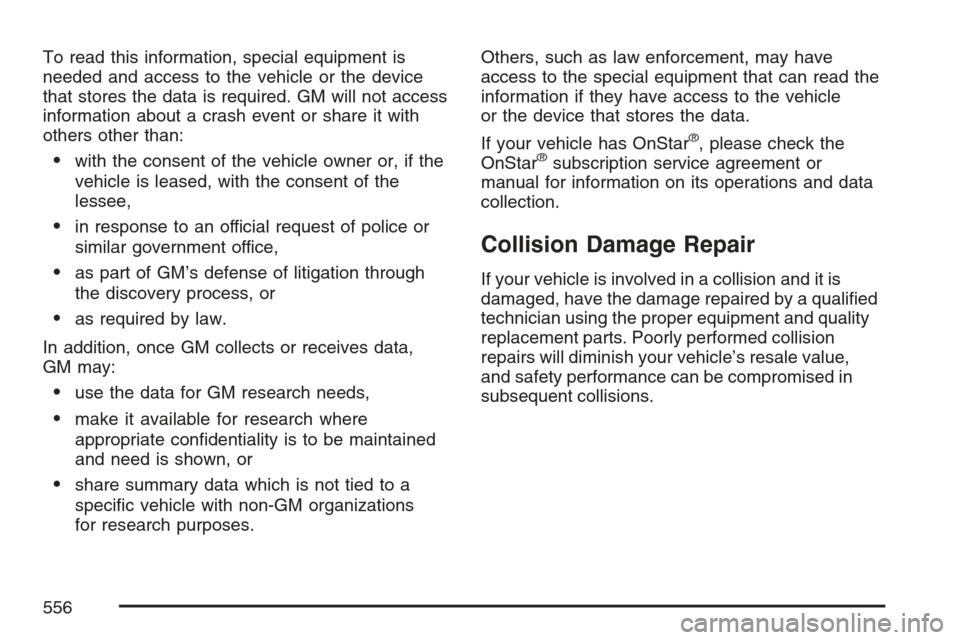 To read this information, special equipment is needed and access to the vehicle or the device that stores the data is required. GM will not access information about a crash event or share it with others other than:

• with the consent of the vehicle owner or, if the vehicle is leased, with the consent of the lessee,

• in response to an official request of police or similar government office,

• as part of GM's defense of litigation through the discovery process, or

• as required by law.

In addition, once GM collects or receives data, GM may:

• use the data for GM research needs,

• make it available for research where appropriate confidentiality is to be maintained and need is shown, or

• share summary data which is not tied to a specific vehicle with non-GM organizations for research purposes.

Others, such as law enforcement, may have access to the special equipment that can read the information if they have access to the vehicle or the device that stores the data.

If your vehicle has OnStar®, please check the OnStar® subscription service agreement or manual for information on its operations and data collection.

Collision Damage Repair

If your vehicle is involved in a collision and it is damaged, have the damage repaired by a qualified technician using the proper equipment and quality replacement parts. Poorly performed collision repairs will diminish your vehicle's resale value, and safety performance can be compromised in subsequent collisions.

556

carmanualsonline.info